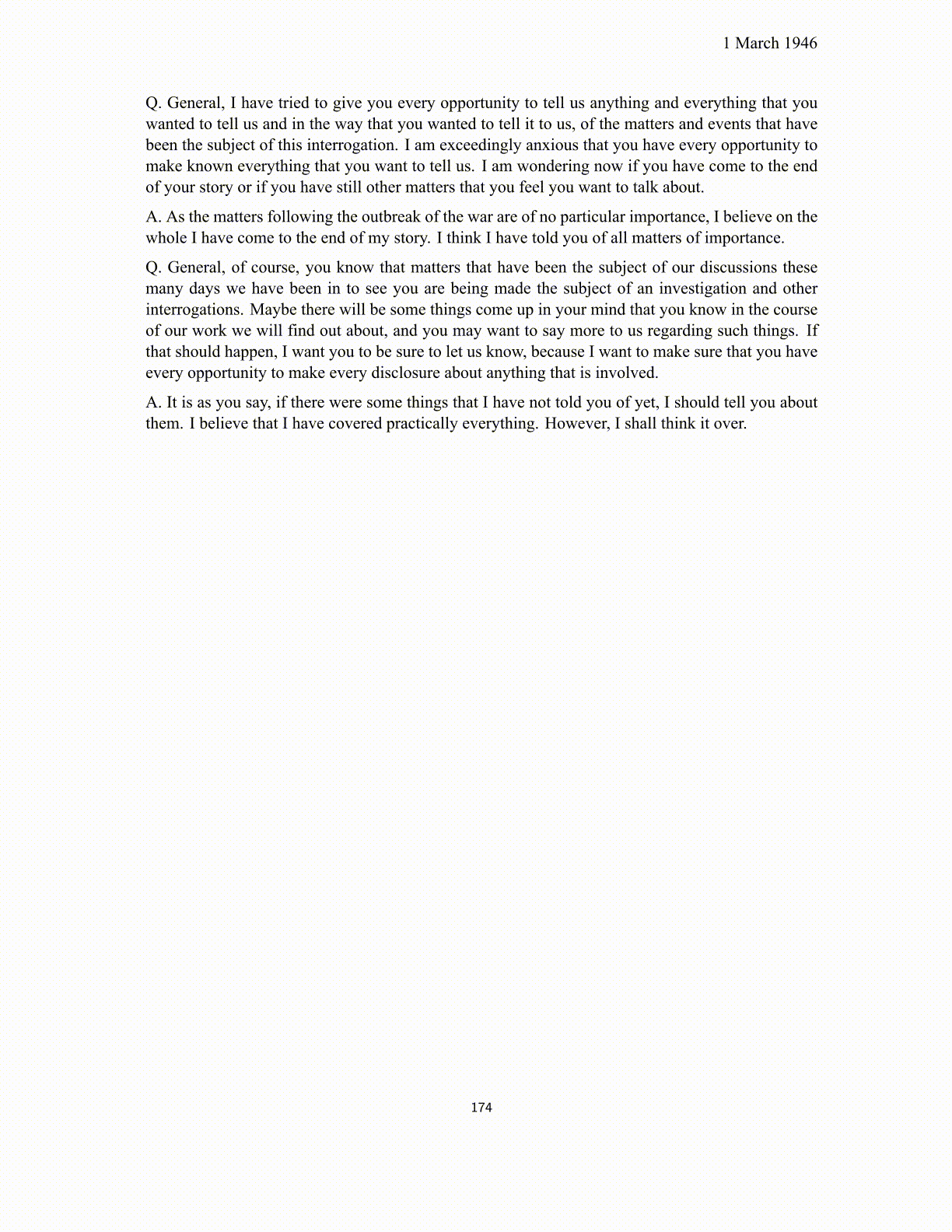 1 March 1946

Q. General, I have tried to give you every opportunity to tell us anything and everything that you wanted to tell us and in the way that you wanted to tell it to us, of the matters and events that have been the subject of this interrogation. I am exceedingly anxious that you have every opportunity to make known everything that you want to tell us. I am wondering now if you have come to the end of your story or if you have still other matters that you feel you want to talk about.

A. As the matters following the outbreak of the war are of no particular importance, I believe on the whole I have come to the end of my story. I think I have told you of all matters of importance.

Q. General, of course, you know that matters that have been the subject of our discussions these many days we have been in to see you are being made the subject of an investigation and other interrogations. Maybe there will be some things come up in your mind that you know in the course of our work we will find out about, and you may want to say more to us regarding such things. If that should happen, I want you to be sure to let us know, because I want to make sure that you have every opportunity to make every disclosure about anything that is involved.

A. It is as you say, if there were some things that I have not told you of yet, I should tell you about them. I believe that I have covered practically everything. However, I shall think it over.

174